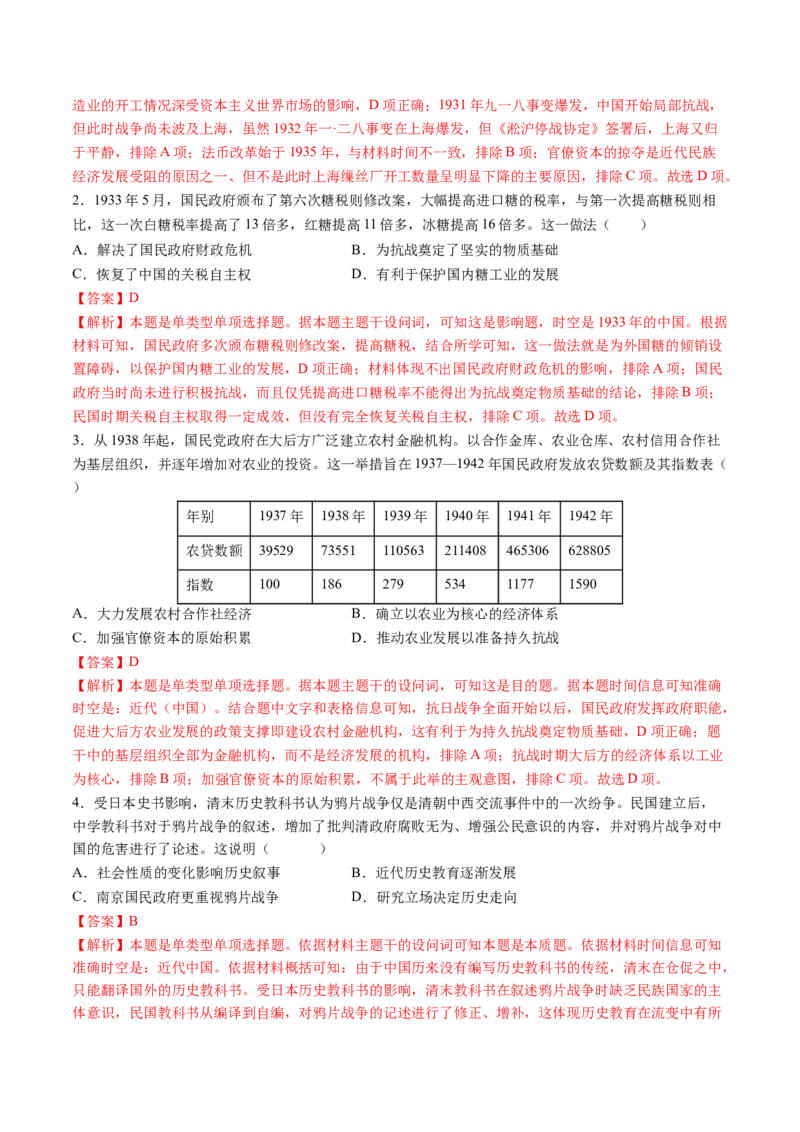 造业的开工情况深受资本主义世界市场的影响，D项正确；1931年九一八事变爆发，中国开始局部抗战，但此时战争尚未波及上海，虽然1932年一·二八事变在上海爆发，但《淞沪停战协定》签署后，上海又归于平静，排除A项；法币改革始于1935年，与材料时间不一致，排除B项；官僚资本的掠夺是近代民族经济发展受阻的原因之一、但不是此时上海缫丝厂开工数量呈明显下降的主要原因，排除C项。故选D项。

2．1933年5月，国民政府颁布了第六次糖税则修改案，大幅提高进口糖的税率，与第一次提高糖税则相比，这一次白糖税率提高了13倍多，红糖提高11倍多，冰糖提高16倍多。这一做法（　　）

A．解决了国民政府财政危机　B．为抗战奠定了坚实的物质基础

C．恢复了中国的关税自主权　D．有利于保护国内糖工业的发展

【答案】D

【解析】本题是单类型单项选择题。据本题主题干设问词，可知这是影响题，时空是1933年的中国。根据材料可知，国民政府多次颁布糖税则修改案，提高糖税，结合所学可知，这一做法就是为外国糖的倾销设置障碍，以保护国内糖工业的发展，D项正确；材料体现不出国民政府财政危机的影响，排除A项；国民政府当时尚未进行积极抗战，而且仅凭提高进口糖税率不能得出为抗战奠定物质基础的结论，排除B项；民国时期关税自主权取得一定成效，但没有完全恢复关税自主权，排除C项。故选D项。

3．从1938年起，国民党政府在大后方广泛建立农村金融机构。以合作金库、农业仓库、农村信用合作社为基层组织，并逐年增加对农业的投资。这一举措旨在1937—1942年国民政府发放农贷数额及其指数表（　　）

| 年别 | 1937年 | 1938年 | 1939年 | 1940年 | 1941年 | 1942年 |
|---|---|---|---|---|---|---|
| 农贷数额 | 39529 | 73551 | 110563 | 211408 | 465306 | 628805 |
| 指数 | 100 | 186 | 279 | 534 | 1177 | 1590 |

A．大力发展农村合作社经济　B．确立以农业为核心的经济体系

C．加强官僚资本的原始积累　D．推动农业发展以准备持久抗战

【答案】D

【解析】本题是单类型单项选择题。据本题主题干的设问词，可知这是目的题。据本题时间信息可知准确时空是：近代（中国）。结合题中文字和表格信息可知，抗日战争全面开始以后，国民政府发挥政府职能，促进大后方农业发展的政策支撑即建设农村金融机构，这有利于为持久抗战奠定物质基础，D项正确；题干中的基层组织全部为金融机构，而不是经济发展的机构，排除A项；抗战时期大后方的经济体系以工业为核心，排除B项；加强官僚资本的原始积累，不属于此举的主观意图，排除C项。故选D项。

4．受日本史书影响，清末历史教科书认为鸦片战争仅是清朝中西交流事件中的一次纷争。民国建立后，中学教科书对于鸦片战争的叙述，增加了批判清政府腐败无为、增强公民意识的内容，并对鸦片战争对中国的危害进行了论述。这说明（　　）

A．社会性质的变化影响历史叙事　B．近代历史教育逐渐发展

C．南京国民政府更重视鸦片战争　D．研究立场决定历史走向

【答案】B

【解析】本题是单类型单项选择题。依据材料主题干的设问词可知本题是本质题。依据材料时间信息可知准确时空是：近代中国。依据材料概括可知：由于中国历来没有编写历史教科书的传统，清末在仓促之中，只能翻译国外的历史教科书。受日本历史教科书的影响，清末教科书在叙述鸦片战争时缺乏民族国家的主体意识，民国教科书从编译到自编，对鸦片战争的记述进行了修正、增补，这体现历史教育在流变中有所